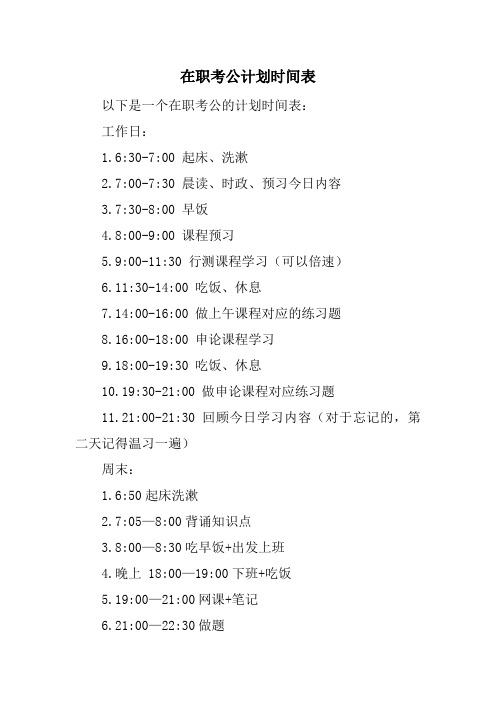 在职考公计划时间表

以下是一个在职考公的计划时间表：

工作日：

1.6:30-7:00 起床、洗漱

2.7:00-7:30 晨读、时政、预习今日内容

3.7:30-8:00 早饭

4.8:00-9:00 课程预习

5.9:00-11:30 行测课程学习（可以倍速）

6.11:30-14:00 吃饭、休息

7.14:00-16:00 做上午课程对应的练习题

8.16:00-18:00 申论课程学习

9.18:00-19:30 吃饭、休息

10.19:30-21:00 做申论课程对应练习题

11.21:00-21:30 回顾今日学习内容（对于忘记的，第二天记得温习一遍）

周末：

1.6:50 起床洗漱

2.7:05—8:00 背诵知识点

3.8:00—8:30 吃早饭+出发上班

4.晚上 18:00—19:00 下班+吃饭

5.19:00—21:00 网课+笔记

6.21:00—22:30 做题